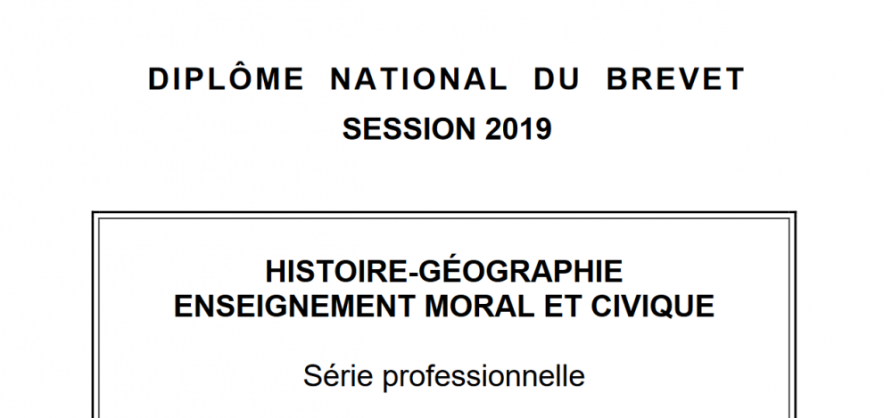 DIPLÔME NATIONAL DU BREVET
SESSION 2019

HISTOIRE-GÉOGRAPHIE
ENSEIGNEMENT MORAL ET CIVIQUE

Série professionnelle